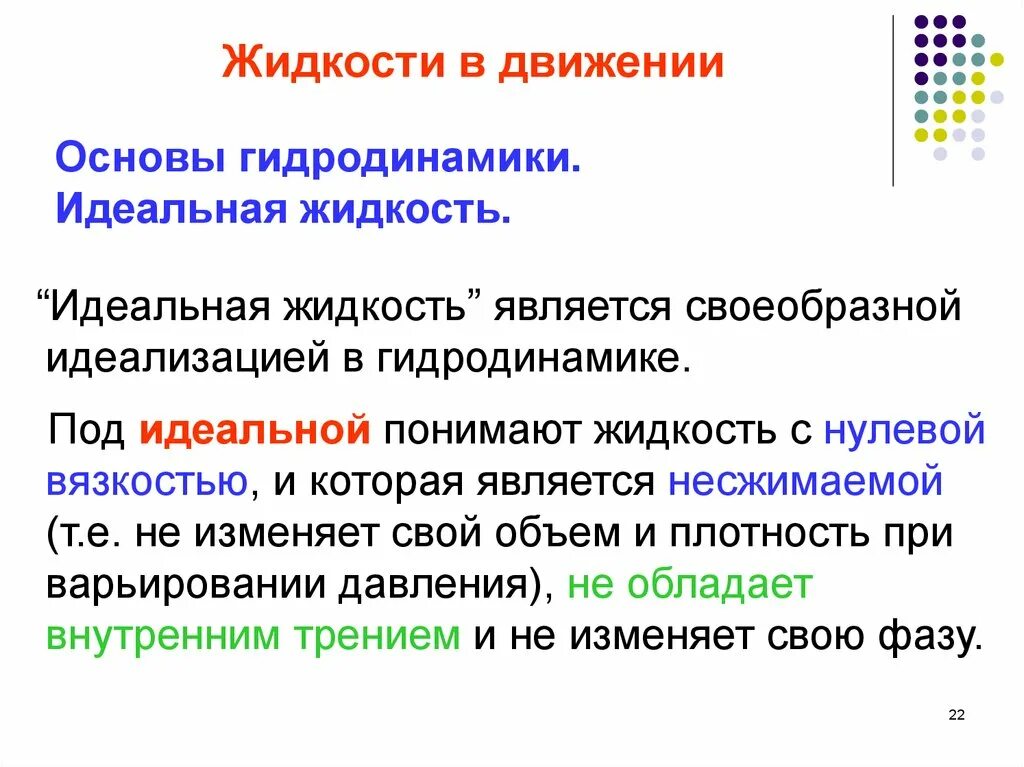 Жидкости в движении

Основы гидродинамики.
Идеальная жидкость.

“Идеальная жидкость” является своеобразной идеализацией в гидродинамике.

Под идеальной понимают жидкость с нулевой вязкостью, и которая является несжимаемой (т.е. не изменяет свой объем и плотность при варьировании давления), не обладает внутренним трением и не изменяет свою фазу.

22